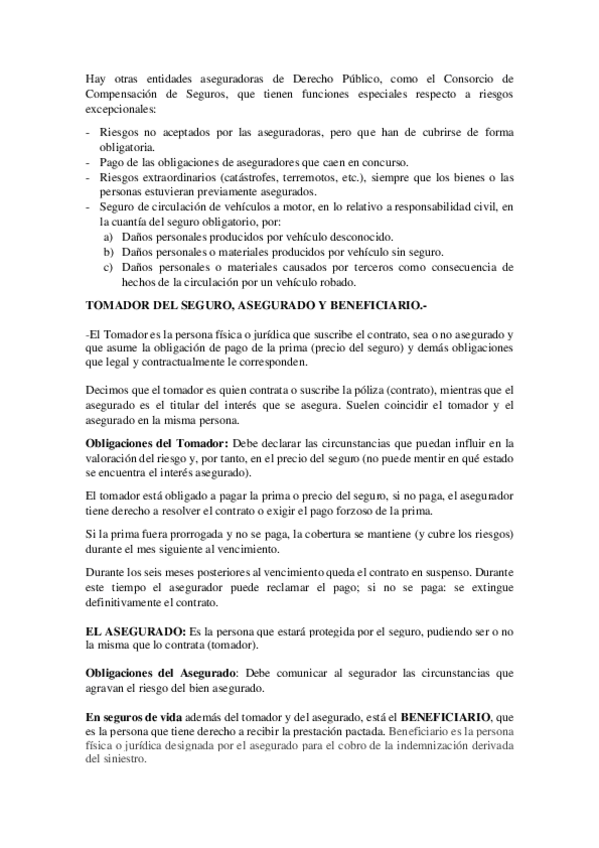 Hay otras entidades aseguradoras de Derecho Público, como el Consorcio de Compensación de Seguros, que tienen funciones especiales respecto a riesgos excepcionales:

- Riesgos no aceptados por las aseguradoras, pero que han de cubrirse de forma obligatoria.
- Pago de las obligaciones de aseguradores que caen en concurso.
- Riesgos extraordinarios (catástrofes, terremotos, etc.), siempre que los bienes o las personas estuvieran previamente asegurados.
- Seguro de circulación de vehículos a motor, en lo relativo a responsabilidad civil, en la cuantía del seguro obligatorio, por:
  a) Daños personales producidos por vehículo desconocido.
  b) Daños personales o materiales producidos por vehículo sin seguro.
  c) Daños personales o materiales causados por terceros como consecuencia de hechos de la circulación por un vehículo robado.

TOMADOR DEL SEGURO, ASEGURADO Y BENEFICIARIO.-

-El Tomador es la persona física o jurídica que suscribe el contrato, sea o no asegurado y que asume la obligación de pago de la prima (precio del seguro) y demás obligaciones que legal y contractualmente le corresponden.

Decimos que el tomador es quien contrata o suscribe la póliza (contrato), mientras que el asegurado es el titular del interés que se asegura. Suelen coincidir el tomador y el asegurado en la misma persona.

Obligaciones del Tomador: Debe declarar las circunstancias que puedan influir en la valoración del riesgo y, por tanto, en el precio del seguro (no puede mentir en qué estado se encuentra el interés asegurado).

El tomador está obligado a pagar la prima o precio del seguro, si no paga, el asegurador tiene derecho a resolver el contrato o exigir el pago forzoso de la prima.

Si la prima fuera prorrogada y no se paga, la cobertura se mantiene (y cubre los riesgos) durante el mes siguiente al vencimiento.

Durante los seis meses posteriores al vencimiento queda el contrato en suspenso. Durante este tiempo el asegurador puede reclamar el pago; si no se paga: se extingue definitivamente el contrato.

EL ASEGURADO: Es la persona que estará protegida por el seguro, pudiendo ser o no la misma que lo contrata (tomador).

Obligaciones del Asegurado: Debe comunicar al segurador las circunstancias que agravan el riesgo del bien asegurado.

En seguros de vida además del tomador y del asegurado, está el BENEFICIARIO, que es la persona que tiene derecho a recibir la prestación pactada. Beneficiario es la persona física o jurídica designada por el asegurado para el cobro de la indemnización derivada del siniestro.